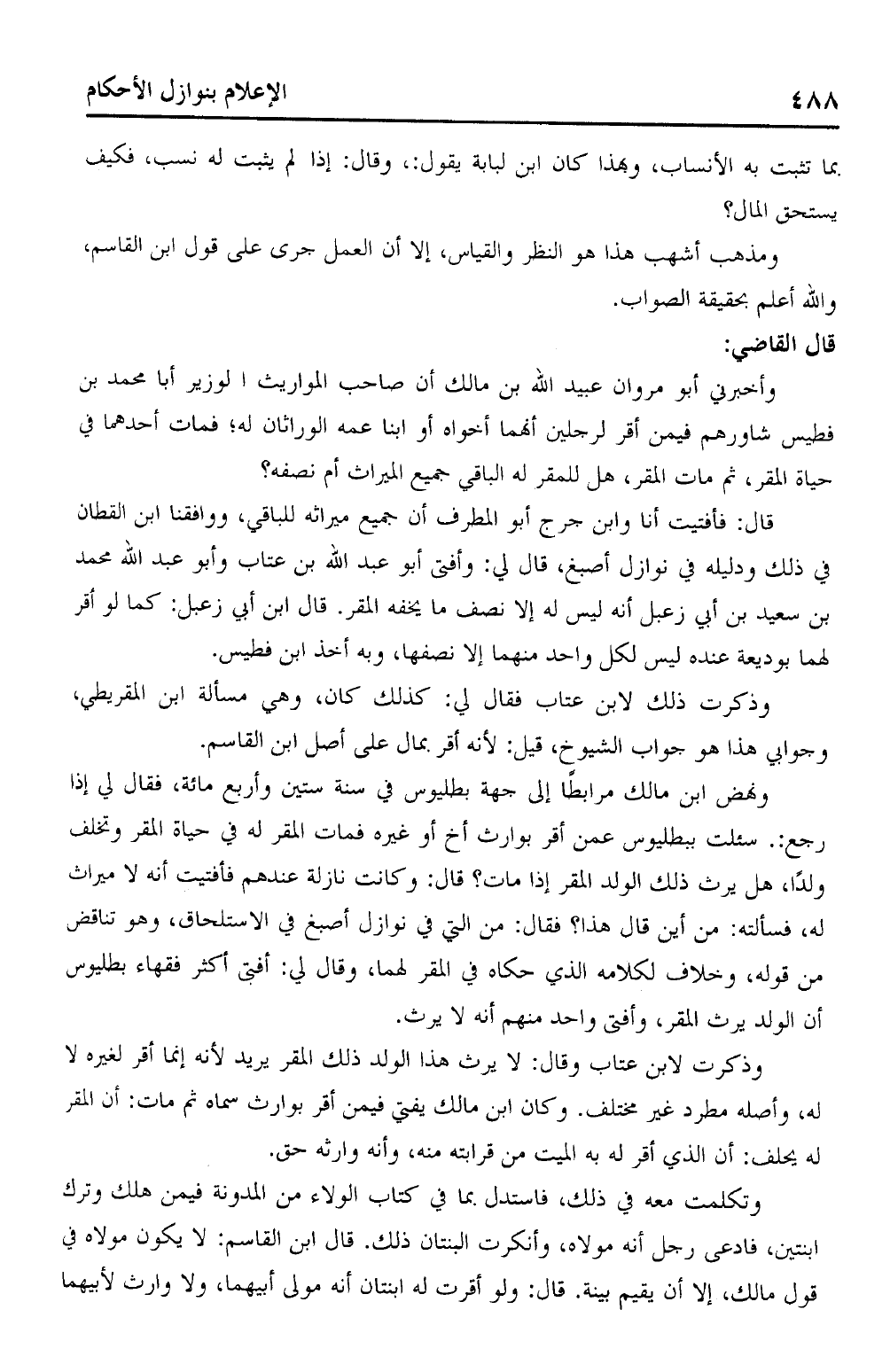 ٤٨٨ الإعلام بنوازل الأحكام

بما تثبت به الأنساب، وبهذا كان ابن لبابة يقول:، وقال: إذا لم يثبت له نسب، فكيف يستحق المال؟

ومذهب أشهب هذا هو النظر والقياس، إلا أن العمل جرى على قول ابن القاسم، والله أعلم بحقيقة الصواب.

قال القاضي:

وأخبرني أبو مروان عبيد الله بن مالك أن صاحب المواريث ا لوزير أبا محمد بن فطيس شاورهم فيمن أقر لرجلين أنهما أخواه أو ابنا عمه الوراثان له؛ فمات أحدهما في حياة المقر، ثم مات المقر، هل للمقر له الباقي جميع الميراث أم نصفه؟

قال: فأفتيت أنا وابن جرج أبو المطرف أن جميع ميراثه للباقي، ووافقنا ابن القطان في ذلك ودليله في نوازل أصبغ، قال لي: وأفتى أبو عبد الله بن عتاب وأبو عبد الله محمد بن سعيد بن أبي زعبل أنه ليس له إلا نصف ما يخفه المقر. قال ابن أبي زعبل: كما لو أقر لهما بوديعة عنده ليس لكل واحد منهما إلا نصفها، وبه أخذ ابن فطيس.

وذكرت ذلك لابن عتاب فقال لي: كذلك كان، وهي مسألة ابن المقريطي، وجوابي هذا هو جواب الشيوخ، قيل: لأنه أقر بمال على أصل ابن القاسم.

ونهض ابن مالك مرابطًا إلى جهة بطليوس في سنة ستين وأربع مائة، فقال لي إذا رجع:. سئلت ببطليوس عمن أقر بوارث أخ أو غيره فمات المقر له في حياة المقر وتخلف ولدًا، هل يرث ذلك الولد المقر إذا مات؟ قال: وكانت نازلة عندهم فأفتيت أنه لا ميراث له، فسألته: من أين قال هذا؟ فقال: من التي في نوازل أصبغ في الاستلحاق، وهو تناقض من قوله، وخلاف لكلامه الذي حكاه في المقر لهما، وقال لي: أفتى أكثر فقهاء بطليوس أن الولد يرث المقر، وأفتى واحد منهم أنه لا يرث.

وذكرت لابن عتاب وقال: لا يرث هذا الولد ذلك المقر يريد لأنه إنما أقر لغيره لا له، وأصله مطرد غير مختلف. وكان ابن مالك يفتي فيمن أقر بوارث سماه ثم مات: أن المقر له يحلف: أن الذي أقر له به الميت من قرابته منه، وأنه وارثه حق.

وتكلمت معه في ذلك، فاستدل بما في كتاب الولاء من المدونة فيمن هلك وترك ابنتين، فادعى رجل أنه مولاه، وأنكرت البنتان ذلك. قال ابن القاسم: لا يكون مولاه في قول مالك، إلا أن يقيم بينة. قال: ولو أقرت له ابنتان أنه مولى أبيهما، ولا وارث لأبيهما